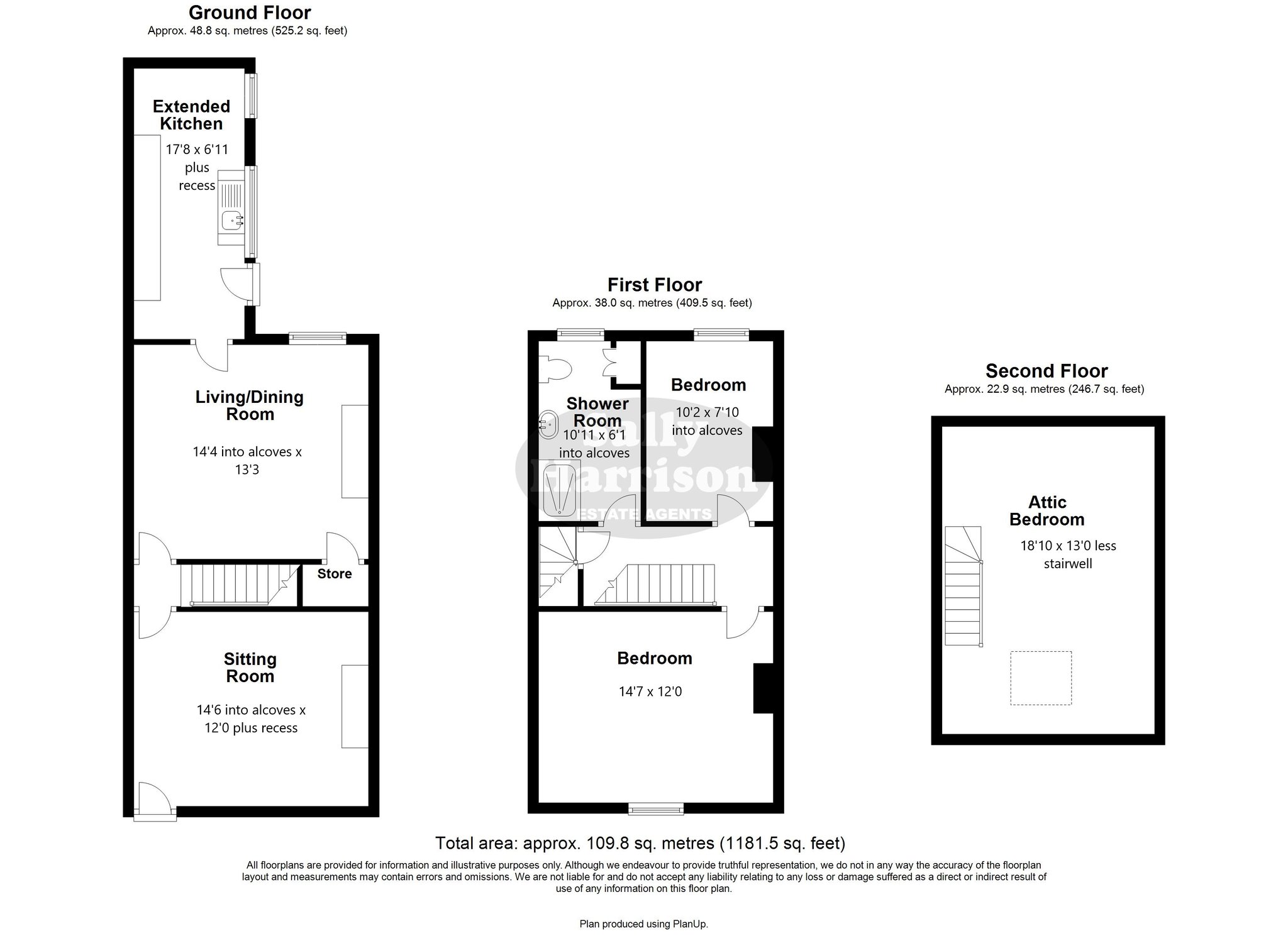 Ground Floor
Approx. 48.8 sq. metres (525.2 sq. feet)

Extended Kitchen
17'8 x 6'11 plus recess

Living/Dining Room
14'4 into alcoves x 13'3

Store

Sitting Room
14'6 into alcoves x 12'0 plus recess

First Floor
Approx. 38.0 sq. metres (409.5 sq. feet)

Shower Room
10'11 x 6'1 into alcoves

Bedroom
10'2 x 7'10 into alcoves

Sally Harrison
ESTATE AGENTS

Bedroom
14'7 x 12'0

Second Floor
Approx. 22.9 sq. metres (246.7 sq. feet)

Attic Bedroom
18'10 x 13'0 less stairwell

Total area: approx. 109.8 sq. metres (1181.5 sq. feet)

All floorplans are provided for information and illustrative purposes only. Although we endeavour to provide truthful representation, we do not in any way the accuracy of the floorplan layout and measurements may contain errors and omissions. We are not liable for and do not accept any liability relating to any loss or damage suffered as a direct or indirect result of use of any information on this floor plan.

Plan produced using PlanUp.